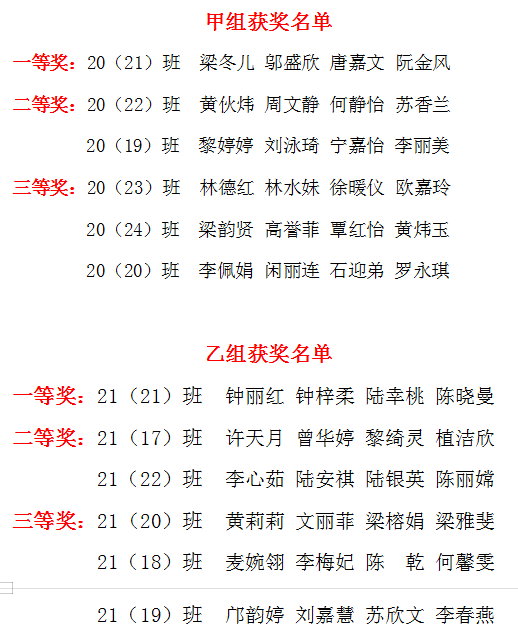 甲组获奖名单

一等奖：20（21）班　梁冬儿 邬盛欣 唐嘉文 阮金凤

二等奖：20（22）班　黄伙炜 周文静 何静怡 苏香兰

20（19）班　黎婷婷 刘泳琦 宁嘉怡 李丽美

三等奖：20（23）班　林德红 林水妹 徐暖仪 欧嘉玲

20（24）班　梁韵贤 高誉菲 覃红怡 黄炜玉

20（20）班　李佩娟 闲丽连 石迎弟 罗永琪

乙组获奖名单

一等奖：21（21）班　钟丽红 钟梓柔 陆幸桃 陈晓曼

二等奖：21（17）班　许天月 曾华婷 黎绮灵 植洁欣

21（22）班　李心茹 陆安祺 陆银英 陈丽嫦

三等奖：21（20）班　黄莉莉 文丽菲 梁榕娟 梁雅斐

21（18）班　麦婉翎 李梅妃 陈　乾 何馨雯

21（19）班　邝韵婷 刘嘉慧 苏欣文 李春燕